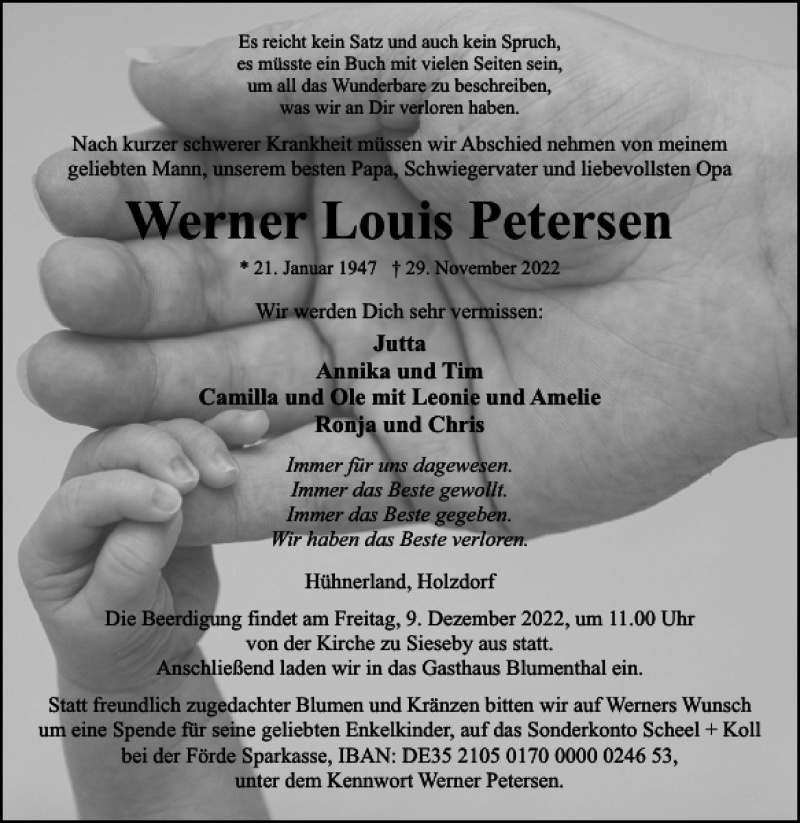 Es reicht kein Satz und auch kein Spruch,
es müsste ein Buch mit vielen Seiten sein,
um all das Wunderbare zu beschreiben,
was wir an Dir verloren haben.

Nach kurzer schwerer Krankheit müssen wir Abschied nehmen von meinem geliebten Mann, unserem besten Papa, Schwiegervater und liebevollsten Opa

Werner Louis Petersen

* 21. Januar 1947 † 29. November 2022

Wir werden Dich sehr vermissen:

Jutta
Annika und Tim
Camilla und Ole mit Leonie und Amelie
Ronja und Chris

Immer für uns dagewesen.
Immer das Beste gewollt.
Immer das Beste gegeben.
Wir haben das Beste verloren.

Hühnerland, Holzdorf

Die Beerdigung findet am Freitag, 9. Dezember 2022, um 11.00 Uhr von der Kirche zu Sieseby aus statt.
Anschließend laden wir in das Gasthaus Blumenthal ein.

Statt freundlich zugedachter Blumen und Kränzen bitten wir auf Werners Wunsch um eine Spende für seine geliebten Enkelkinder, auf das Sonderkonto Scheel + Koll bei der Förde Sparkasse, IBAN: DE35 2105 0170 0000 0246 53, unter dem Kennwort Werner Petersen.